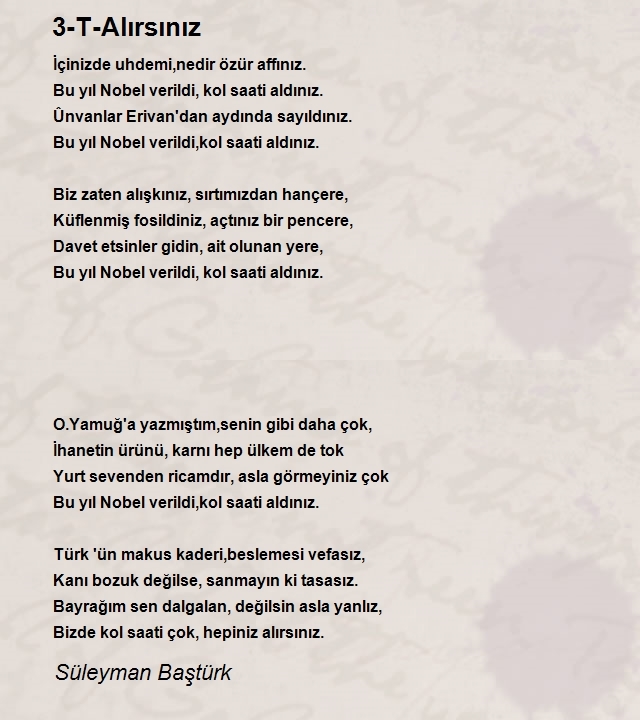 3-T-Alırsınız

İçinizde uhdemi,nedir özür affınız.
Bu yıl Nobel verildi, kol saati aldınız.
Ûnvanlar Erivan'dan aydında sayıldınız.
Bu yıl Nobel verildi,kol saati aldınız.

Biz zaten alışkınız, sırtımızdan hançere,
Küflenmiş fosildiniz, açtınız bir pencere,
Davet etsinler gidin, ait olunan yere,
Bu yıl Nobel verildi, kol saati aldınız.

O.Yamuğ'a yazmıştım,senin gibi daha çok,
İhanetin ürünü, karnı hep ülkem de tok
Yurt sevenden ricamdır, asla görmeyiniz çok
Bu yıl Nobel verildi,kol saati aldınız.

Türk 'ün makus kaderi,beslemesi vefasız,
Kanı bozuk değilse, sanmayın ki tasasız.
Bayrağım sen dalgalan, değilsin asla yanlız,
Bizde kol saati çok, hepiniz alırsınız.

Süleyman Baştürk